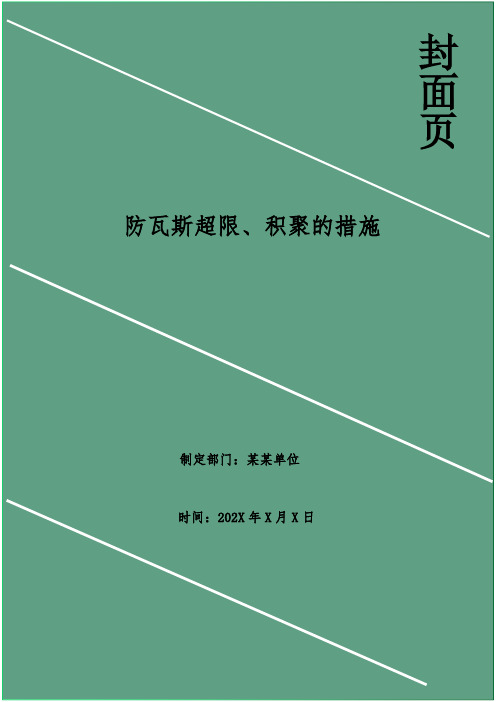 封面页

防瓦斯超限、积聚的措施

制定部门：某某单位

时间：202X 年 X 月 X 日